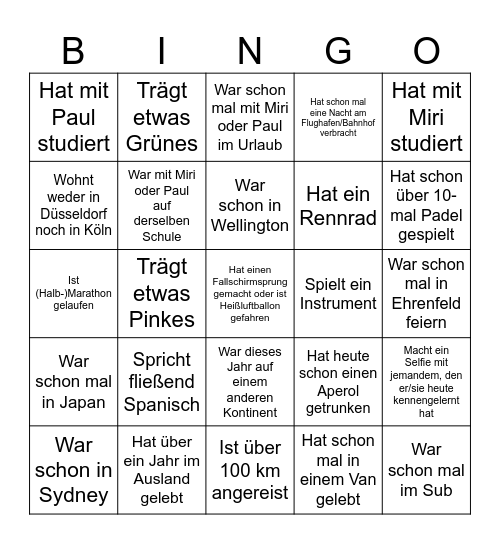 | B | I | N | G | O |
|---|---|---|---|---|
| Hat mit Paul studiert | Trägt etwas Grünes | War schon mal mit Miri oder Paul im Urlaub | Hat schon mal eine Nacht am Flughafen/Bahnhof verbracht | Hat mit Miri studiert |
| Wohnt weder in Düsseldorf noch in Köln | War mit Miri oder Paul auf derselben Schule | War schon in Wellington | Hat ein Rennrad | Hat schon über 10-mal Padel gespielt |
| Ist (Halb-)Marathon gelaufen | Trägt etwas Pinkes | Hat einen Fallschirmsprung gemacht oder ist Heißluftballon gefahren | Spielt ein Instrument | War schon mal in Ehrenfeld feiern |
| War schon mal in Japan | Spricht fließend Spanisch | War dieses Jahr auf einem anderen Kontinent | Hat heute schon einen Aperol getrunken | Macht ein Selfie mit jemandem, den er/sie heute kennengelernt hat |
| War schon in Sydney | Hat über ein Jahr im Ausland gelebt | Ist über 100 km angereist | Hat schon mal in einem Van gelebt | War schon mal im Sub |